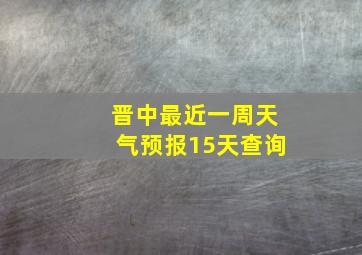 晋中最近一周天气预报15天查询